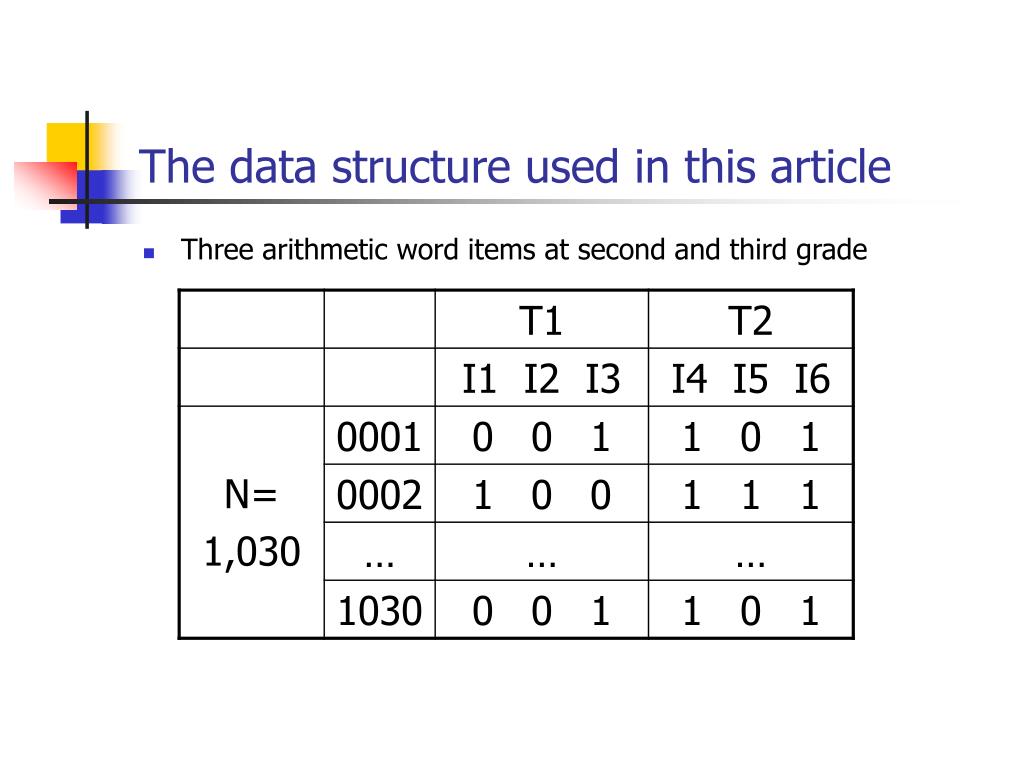 The data structure used in this article

Three arithmetic word items at second and third grade

|  |  | T1 | T2 |
|---|---|---|---|
|  |  | I1 I2 I3 | I4 I5 I6 |
| N= 1,030 | 0001 | 0 0 1 | 1 0 1 |
|  | 0002 | 1 0 0 | 1 1 1 |
|  | … | … | … |
|  | 1030 | 0 0 1 | 1 0 1 |